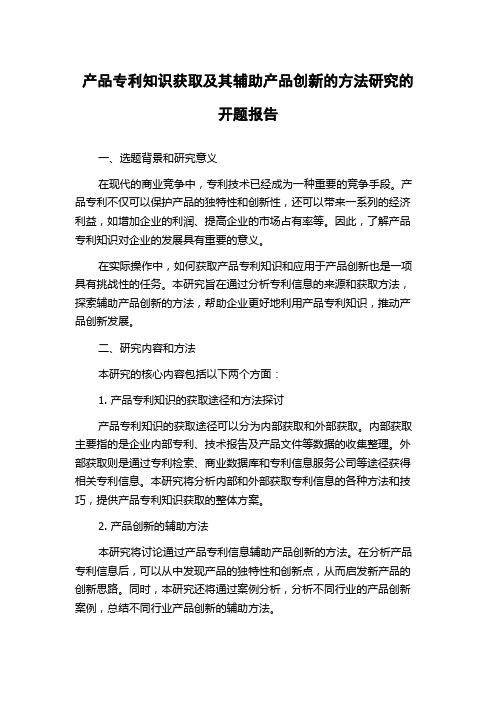 产品专利知识获取及其辅助产品创新的方法研究的开题报告

一、选题背景和研究意义

在现代的商业竞争中，专利技术已经成为一种重要的竞争手段。产品专利不仅可以保护产品的独特性和创新性，还可以带来一系列的经济利益，如增加企业的利润、提高企业的市场占有率等。因此，了解产品专利知识对企业的发展具有重要的意义。

在实际操作中，如何获取产品专利知识和应用于产品创新也是一项具有挑战性的任务。本研究旨在通过分析专利信息的来源和获取方法，探索辅助产品创新的方法，帮助企业更好地利用产品专利知识，推动产品创新发展。

二、研究内容和方法

本研究的核心内容包括以下两个方面：

1. 产品专利知识的获取途径和方法探讨

产品专利知识的获取途径可以分为内部获取和外部获取。内部获取主要指的是企业内部专利、技术报告及产品文件等数据的收集整理。外部获取则是通过专利检索、商业数据库和专利信息服务公司等途径获得相关专利信息。本研究将分析内部和外部获取专利信息的各种方法和技巧，提供产品专利知识获取的整体方案。

2. 产品创新的辅助方法

本研究将讨论通过产品专利信息辅助产品创新的方法。在分析产品专利信息后，可以从中发现产品的独特性和创新点，从而启发新产品的创新思路。同时，本研究还将通过案例分析，分析不同行业的产品创新案例，总结不同行业产品创新的辅助方法。